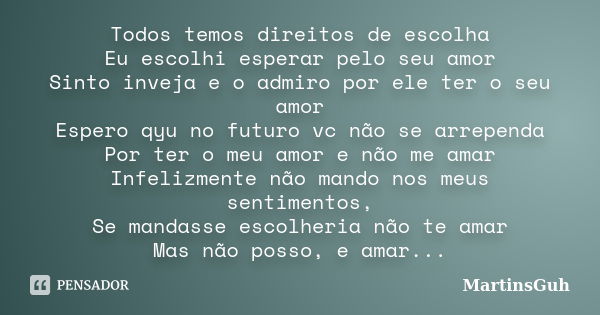 Todos temos direitos de escolha
Eu escolhi esperar pelo seu amor
Sinto inveja e o admiro por ele ter o seu amor
Espero qyu no futuro vc não se arrependa
Por ter o meu amor e não me amar
Infelizmente não mando nos meus sentimentos,
Se mandasse escolheria não te amar
Mas não posso, e amar...

PENSADOR

MartinsGuh